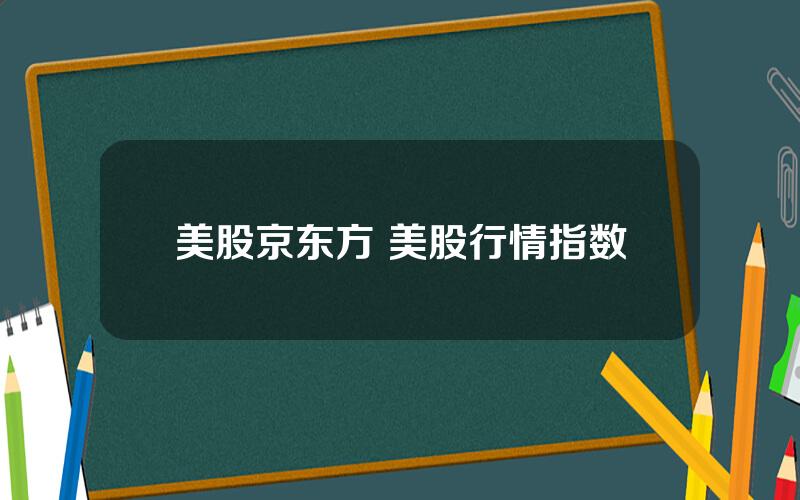 美股京东方 美股行情指数